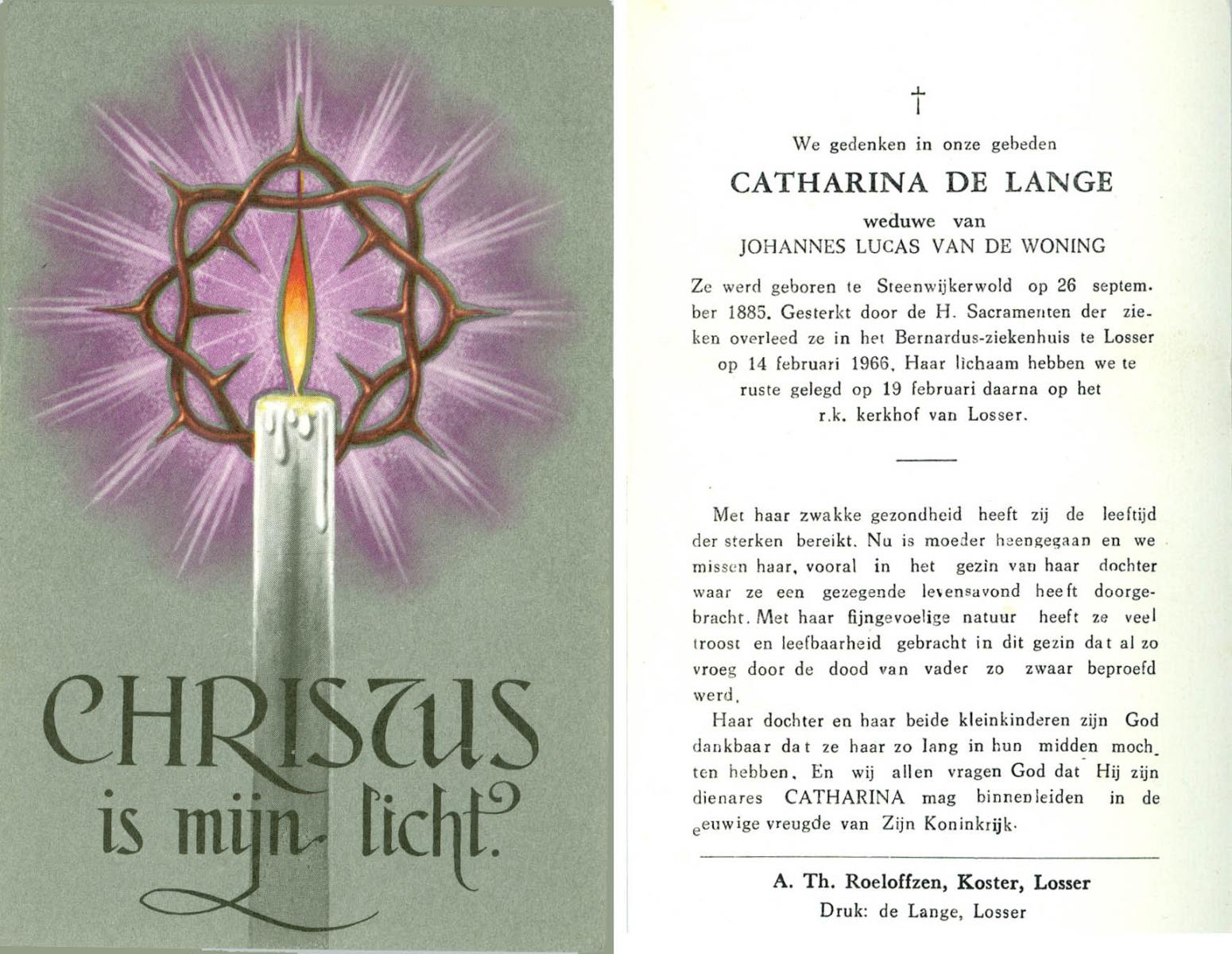 CHRISTUS is mijn licht.

†

We gedenken in onze gebeden

CATHARINA DE LANGE

weduwe van

JOHANNES LUCAS VAN DE WONING

Ze werd geboren te Steenwijkerwold op 26 september 1885. Gesterkt door de H. Sacramenten der zieken overleed ze in het Bernardus-ziekenhuis te Losser op 14 februari 1966. Haar lichaam hebben we te ruste gelegd op 19 februari daarna op het r.k. kerkhof van Losser.

Met haar zwakke gezondheid heeft zij de leeftijd der sterken bereikt. Nu is moeder heengegaan en we missen haar, vooral in het gezin van haar dochter waar ze een gezegende levensavond heeft doorgebracht. Met haar fijngevoelige natuur heeft ze veel troost en leefbaarheid gebracht in dit gezin dat al zo vroeg door de dood van vader zo zwaar beproefd werd.

Haar dochter en haar beide kleinkinderen zijn God dankbaar dat ze haar zo lang in hun midden mochten hebben. En wij allen vragen God dat Hij zijn dienares CATHARINA mag binnenleiden in de eeuwige vreugde van Zijn Koninkrijk.

A. Th. Roeloffzen, Koster, Losser
Druk: de Lange, Losser